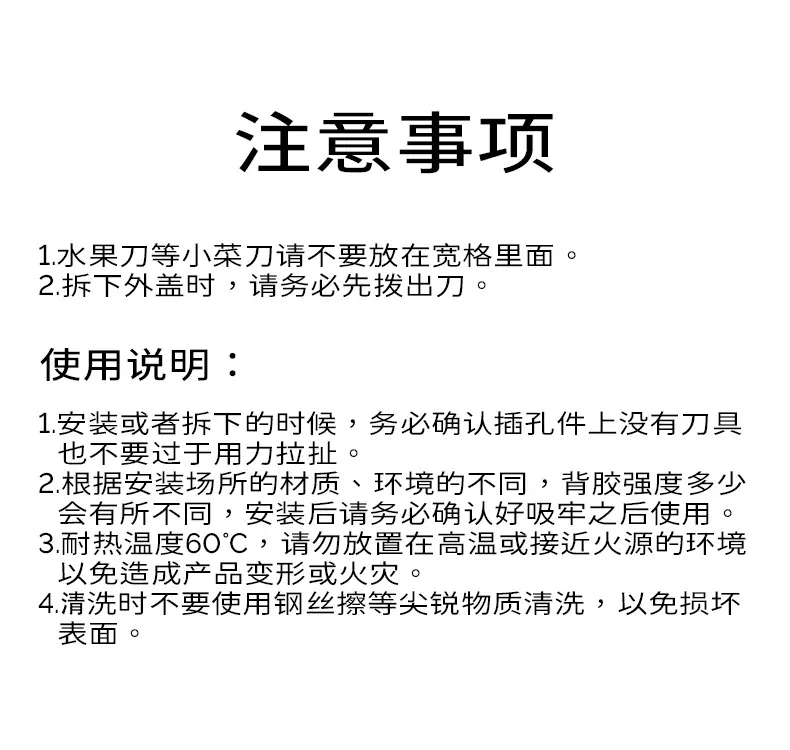 注意事项

1.水果刀等小菜刀请不要放在宽格里面。
2.拆下外盖时，请务必先拨出刀。

使用说明：

1.安装或者拆下的时候，务必确认插孔件上没有刀具也不要过于用力拉扯。
2.根据安装场所的材质、环境的不同，背胶强度多少会有所不同，安装后请务必确认好吸牢之后使用。
3.耐热温度60℃，请勿放置在高温或接近火源的环境以免造成产品变形或火灾。
4.清洗时不要使用钢丝擦等尖锐物质清洗，以免损坏表面。